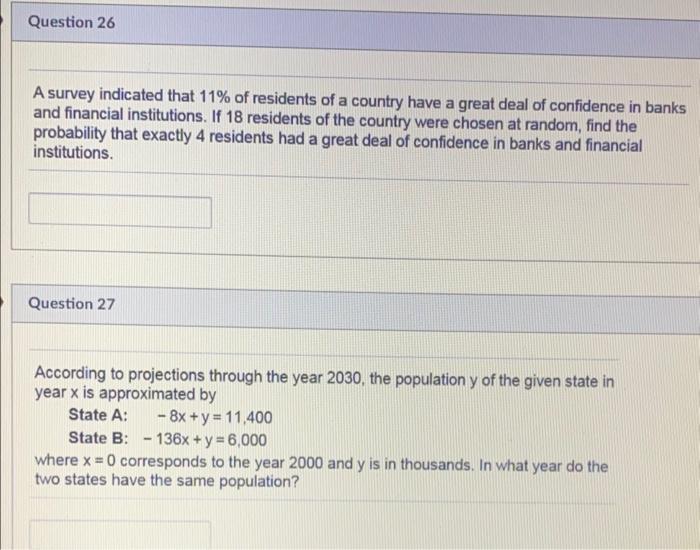 Question 26

A survey indicated that 11% of residents of a country have a great deal of confidence in banks and financial institutions. If 18 residents of the country were chosen at random, find the probability that exactly 4 residents had a great deal of confidence in banks and financial institutions.

Question 27

According to projections through the year 2030, the population y of the given state in year x is approximated by

State A: $-8x + y = 11{,}400$

State B: $-136x + y = 6{,}000$

where $x = 0$ corresponds to the year 2000 and y is in thousands. In what year do the two states have the same population?